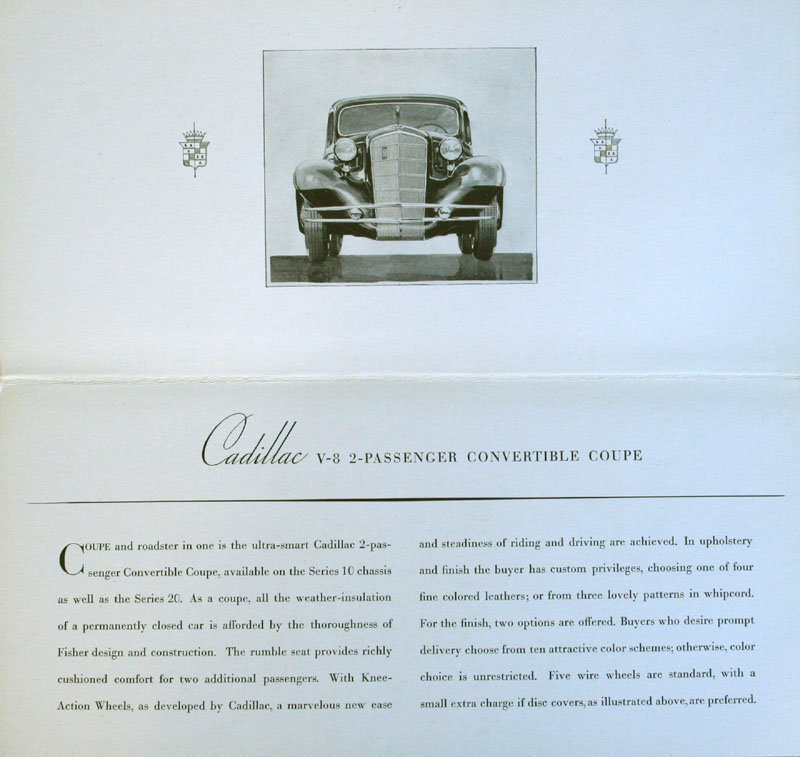 Cadillac V-8 2-PASSENGER CONVERTIBLE COUPE

COUPE and roadster in one is the ultra-smart Cadillac 2-passenger Convertible Coupe, available on the Series 10 chassis as well as the Series 20. As a coupe, all the weather-insulation of a permanently closed car is afforded by the thoroughness of Fisher design and construction. The rumble seat provides richly cushioned comfort for two additional passengers. With Knee-Action Wheels, as developed by Cadillac, a marvelous new ease and steadiness of riding and driving are achieved. In upholstery and finish the buyer has custom privileges, choosing one of four fine colored leathers; or from three lovely patterns in whipcord. For the finish, two options are offered. Buyers who desire prompt delivery choose from ten attractive color schemes; otherwise, color choice is unrestricted. Five wire wheels are standard, with a small extra charge if disc covers, as illustrated above, are preferred.